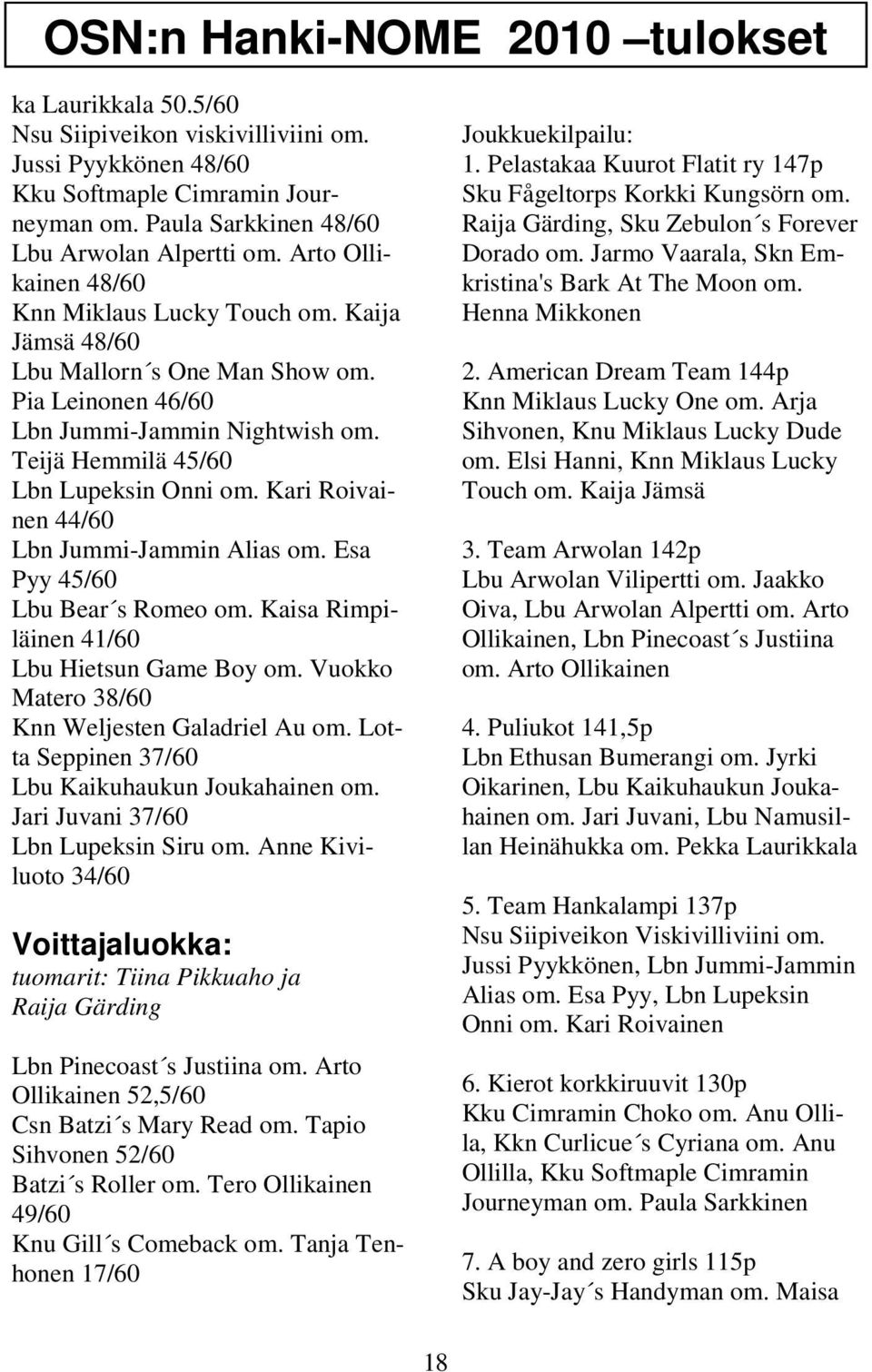 OSN:n Hanki-NOME 2010 –tulokset

ka Laurikkala 50.5/60
Nsu Siipiveikon viskivilliviini om. Jussi Pyykkönen 48/60
Kku Softmaple Cimramin Journeyman om. Paula Sarkkinen 48/60
Lbu Arwolan Alpertti om. Arto Ollikainen 48/60
Knn Miklaus Lucky Touch om. Kaija Jämsä 48/60
Lbu Mallorn´s One Man Show om. Pia Leinonen 46/60
Lbn Jummi-Jammin Nightwish om. Teijä Hemmilä 45/60
Lbn Lupeksin Onni om. Kari Roivainen 44/60
Lbn Jummi-Jammin Alias om. Esa Pyy 45/60
Lbu Bear´s Romeo om. Kaisa Rimpiläinen 41/60
Lbu Hietsun Game Boy om. Vuokko Matero 38/60
Knn Weljesten Galadriel Au om. Lotta Seppinen 37/60
Lbu Kaikuhaukun Joukahainen om. Jari Juvani 37/60
Lbn Lupeksin Siru om. Anne Kiviluoto 34/60

Voittajaluokka:
tuomarit: Tiina Pikkuaho ja Raija Gärding

Lbn Pinecoast´s Justiina om. Arto Ollikainen 52,5/60
Csn Batzi´s Mary Read om. Tapio Sihvonen 52/60
Batzi´s Roller om. Tero Ollikainen 49/60
Knu Gill´s Comeback om. Tanja Tenhonen 17/60

Joukkuekilpailu:
1. Pelastakaa Kuurot Flatit ry 147p
Sku Fågeltorps Korkki Kungsörn om. Raija Gärding, Sku Zebulon´s Forever Dorado om. Jarmo Vaarala, Skn Emkristina's Bark At The Moon om. Henna Mikkonen

2. American Dream Team 144p
Knn Miklaus Lucky One om. Arja Sihvonen, Knu Miklaus Lucky Dude om. Elsi Hanni, Knn Miklaus Lucky Touch om. Kaija Jämsä

3. Team Arwolan 142p
Lbu Arwolan Vilipertti om. Jaakko Oiva, Lbu Arwolan Alpertti om. Arto Ollikainen, Lbn Pinecoast´s Justiina om. Arto Ollikainen

4. Puliukot 141,5p
Lbn Ethusan Bumerangi om. Jyrki Oikarinen, Lbu Kaikuhaukun Joukahainen om. Jari Juvani, Lbu Namusillan Heinähukka om. Pekka Laurikkala

5. Team Hankalampi 137p
Nsu Siipiveikon Viskivilliviini om. Jussi Pyykkönen, Lbn Jummi-Jammin Alias om. Esa Pyy, Lbn Lupeksin Onni om. Kari Roivainen

6. Kierot korkkiruuvit 130p
Kku Cimramin Choko om. Anu Ollila, Kkn Curlicue´s Cyriana om. Anu Ollilla, Kku Softmaple Cimramin Journeyman om. Paula Sarkkinen

7. A boy and zero girls 115p
Sku Jay-Jay´s Handyman om. Maisa

18